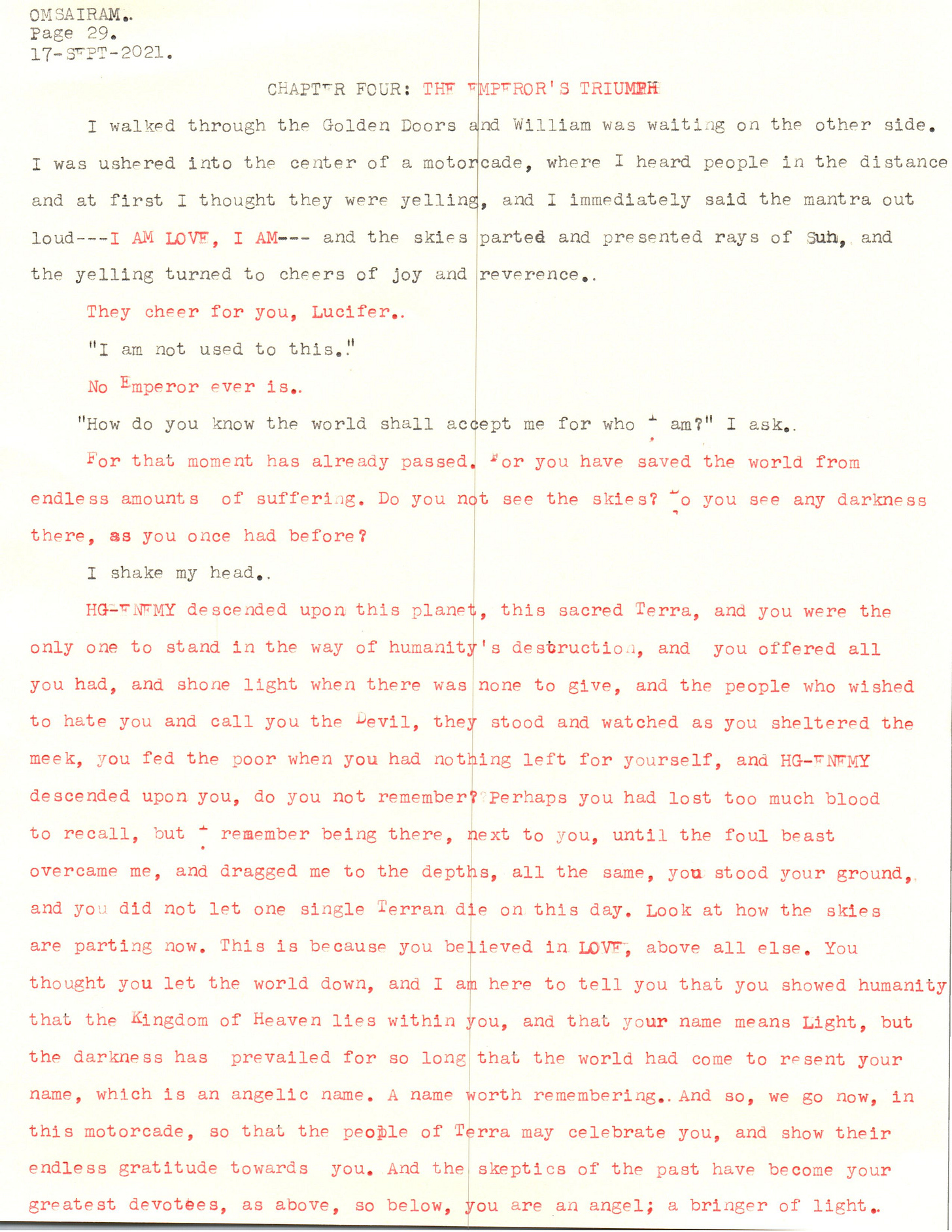 OMSAIRAM..
Page 29.
17-SEPT-2021.

CHAPTER FOUR: THE EMPEROR'S TRIUMPH

I walked through the Golden Doors and William was waiting on the other side. I was ushered into the center of a motorcade, where I heard people in the distance and at first I thought they were yelling, and I immediately said the mantra out loud---I AM LOVE, I AM--- and the skies parted and presented rays of Sun, and the yelling turned to cheers of joy and reverence..

They cheer for you, Lucifer..

"I am not used to this."

No Emperor ever is..

"How do you know the world shall accept me for who I am?" I ask..

For that moment has already passed. For you have saved the world from endless amounts of suffering. Do you not see the skies? Do you see any darkness there, as you once had before?

I shake my head..

HG-ENEMY descended upon this planet, this sacred Terra, and you were the only one to stand in the way of humanity's destruction, and you offered all you had, and shone light when there was none to give, and the people who wished to hate you and call you the Devil, they stood and watched as you sheltered the meek, you fed the poor when you had nothing left for yourself, and HG-ENEMY descended upon you, do you not remember? Perhaps you had lost too much blood to recall, but I remember being there, next to you, until the foul beast overcame me, and dragged me to the depths, all the same, you stood your ground, and you did not let one single Terran die on this day. Look at how the skies are parting now. This is because you believed in LOVE, above all else. You thought you let the world down, and I am here to tell you that you showed humanity that the Kingdom of Heaven lies within you, and that your name means Light, but the darkness has prevailed for so long that the world had come to resent your name, which is an angelic name. A name worth remembering.. And so, we go now, in this motorcade, so that the people of Terra may celebrate you, and show their endless gratitude towards you. And the skeptics of the past have become your greatest devotees, as above, so below, you are an angel; a bringer of light..